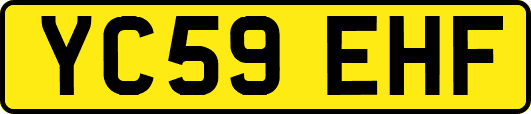 YC59 EHF